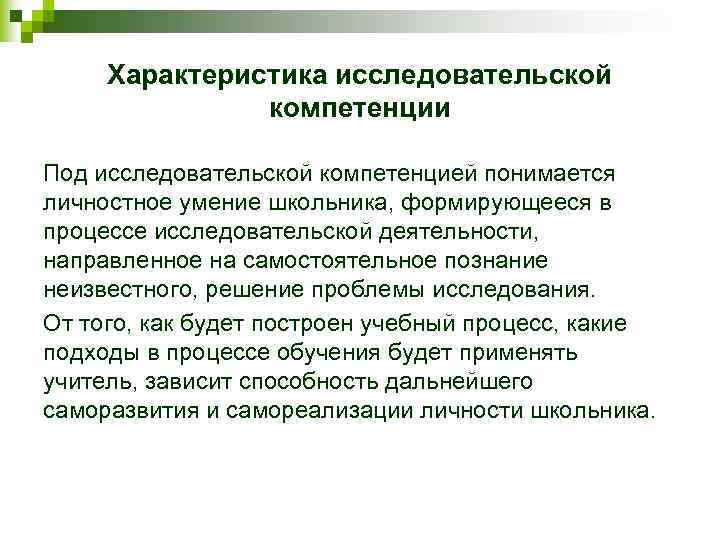 Характеристика исследовательской компетенции

Под исследовательской компетенцией понимается личностное умение школьника, формирующееся в процессе исследовательской деятельности, направленное на самостоятельное познание неизвестного, решение проблемы исследования.

От того, как будет построен учебный процесс, какие подходы в процессе обучения будет применять учитель, зависит способность дальнейшего саморазвития и самореализации личности школьника.